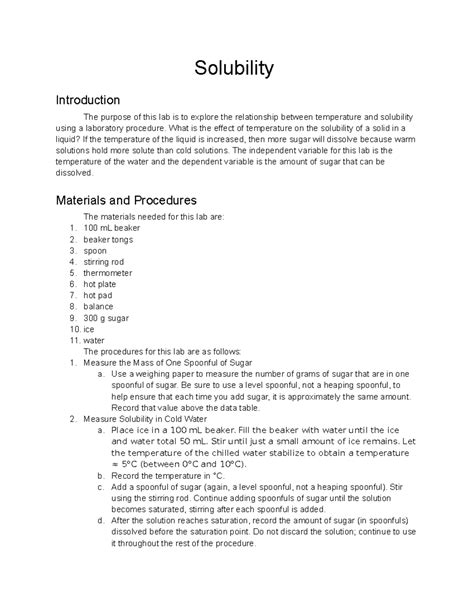 Solubility

Introduction

The purpose of this lab is to explore the relationship between temperature and solubility using a laboratory procedure. What is the effect of temperature on the solubility of a solid in a liquid? If the temperature of the liquid is increased, then more sugar will dissolve because warm solutions hold more solute than cold solutions. The independent variable for this lab is the temperature of the water and the dependent variable is the amount of sugar that can be dissolved.

Materials and Procedures

The materials needed for this lab are:
1. 100 mL beaker
2. beaker tongs
3. spoon
4. stirring rod
5. thermometer
6. hot plate
7. hot pad
8. balance
9. 300 g sugar
10. ice
11. water

The procedures for this lab are as follows:
1. Measure the Mass of One Spoonful of Sugar
a. Use a weighing paper to measure the number of grams of sugar that are in one spoonful of sugar. Be sure to use a level spoonful, not a heaping spoonful, to help ensure that each time you add sugar, it is approximately the same amount. Record that value above the data table.
2. Measure Solubility in Cold Water
a. Place ice in a 100 mL beaker. Fill the beaker with water until the ice and water total 50 mL. Stir until just a small amount of ice remains. Let the temperature of the chilled water stabilize to obtain a temperature ≈ 5°C (between 0°C and 10°C).
b. Record the temperature in °C.
c. Add a spoonful of sugar (again, a level spoonful, not a heaping spoonful). Stir using the stirring rod. Continue adding spoonfuls of sugar until the solution becomes saturated, stirring after each spoonful is added.
d. After the solution reaches saturation, record the amount of sugar (in spoonfuls) dissolved before the saturation point. Do not discard the solution; continue to use it throughout the rest of the procedure.